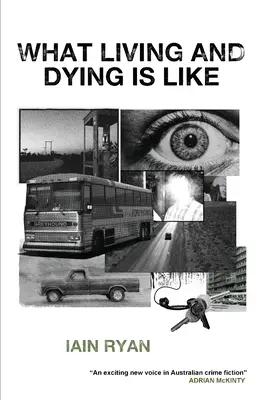 WHAT LIVING AND DYING IS LIKE

GREYHOUND

IAIN RYAN

"An exciting new voice in Australian crime fiction"
ADRIAN McKINTY